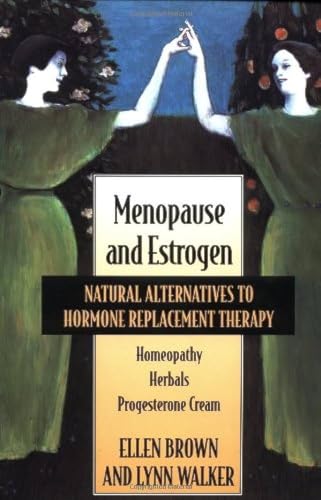 Menopause and Estrogen

NATURAL ALTERNATIVES TO HORMONE REPLACEMENT THERAPY

Homeopathy
Herbals
Progesterone Cream

ELLEN BROWN
AND LYNN WALKER